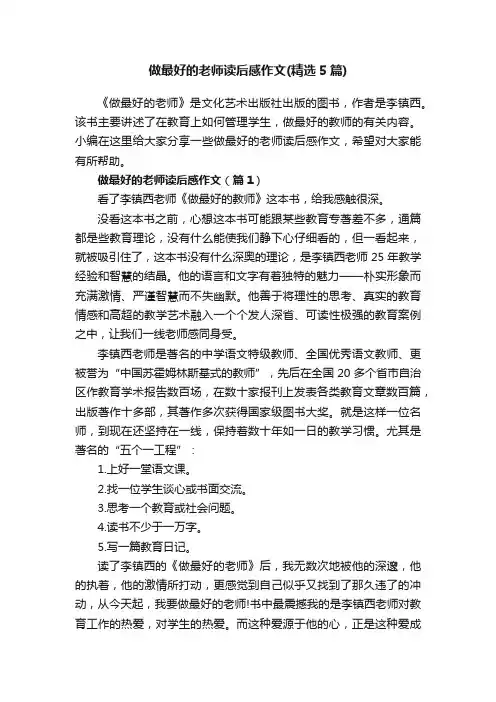 做最好的老师读后感作文(精选5篇)

《做最好的老师》是文化艺术出版社出版的图书，作者是李镇西。该书主要讲述了在教育上如何管理学生，做最好的教师的有关内容。小编在这里给大家分享一些做最好的老师读后感作文，希望对大家能有所帮助。

做最好的老师读后感作文（篇1）

看了李镇西老师《做最好的教师》这本书，给我感触很深。

没看这本书之前，心想这本书可能跟某些教育专著差不多，通篇都是些教育理论，没有什么能使我们静下心仔细看的，但一看起来，就被吸引住了，这本书没有什么深奥的理论，是李镇西老师25年教学经验和智慧的结晶。他的语言和文字有着独特的魅力——朴实形象而充满激情、严谨智慧而不失幽默。他善于将理性的思考、真实的教育情感和高超的教学艺术融入一个个发人深省、可读性极强的教育案例之中，让我们一线老师感同身受。

李镇西老师是著名的中学语文特级教师、全国优秀语文教师、更被誉为“中国苏霍姆林斯基式的教师”，先后在全国20多个省市自治区作教育学术报告数百场，在数十家报刊上发表各类教育文章数百篇，出版著作十多部，其著作多次获得国家级图书大奖。就是这样一位名师，到现在还坚持在一线，保持着数十年如一日的教学习惯。尤其是著名的“五个一工程”：

1.上好一堂语文课。

2.找一位学生谈心或书面交流。

3.思考一个教育或社会问题。

4.读书不少于一万字。

5.写一篇教育日记。

读了李镇西的《做最好的老师》后，我无数次地被他的深邃，他的执着，他的激情所打动，更感觉到自己似乎又找到了那久违了的冲动，从今天起，我要做最好的老师!书中最震撼我的是李镇西老师对教育工作的热爱，对学生的热爱。而这种爱源于他的心，正是这种爱成